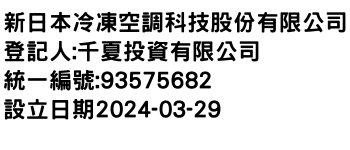 新日本冷凍空調科技股份有限公司
登記人:千夏投資有限公司
統一編號:93575682
設立日期2024-03-29